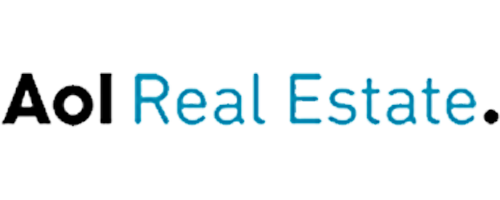 Aol Real Estate.